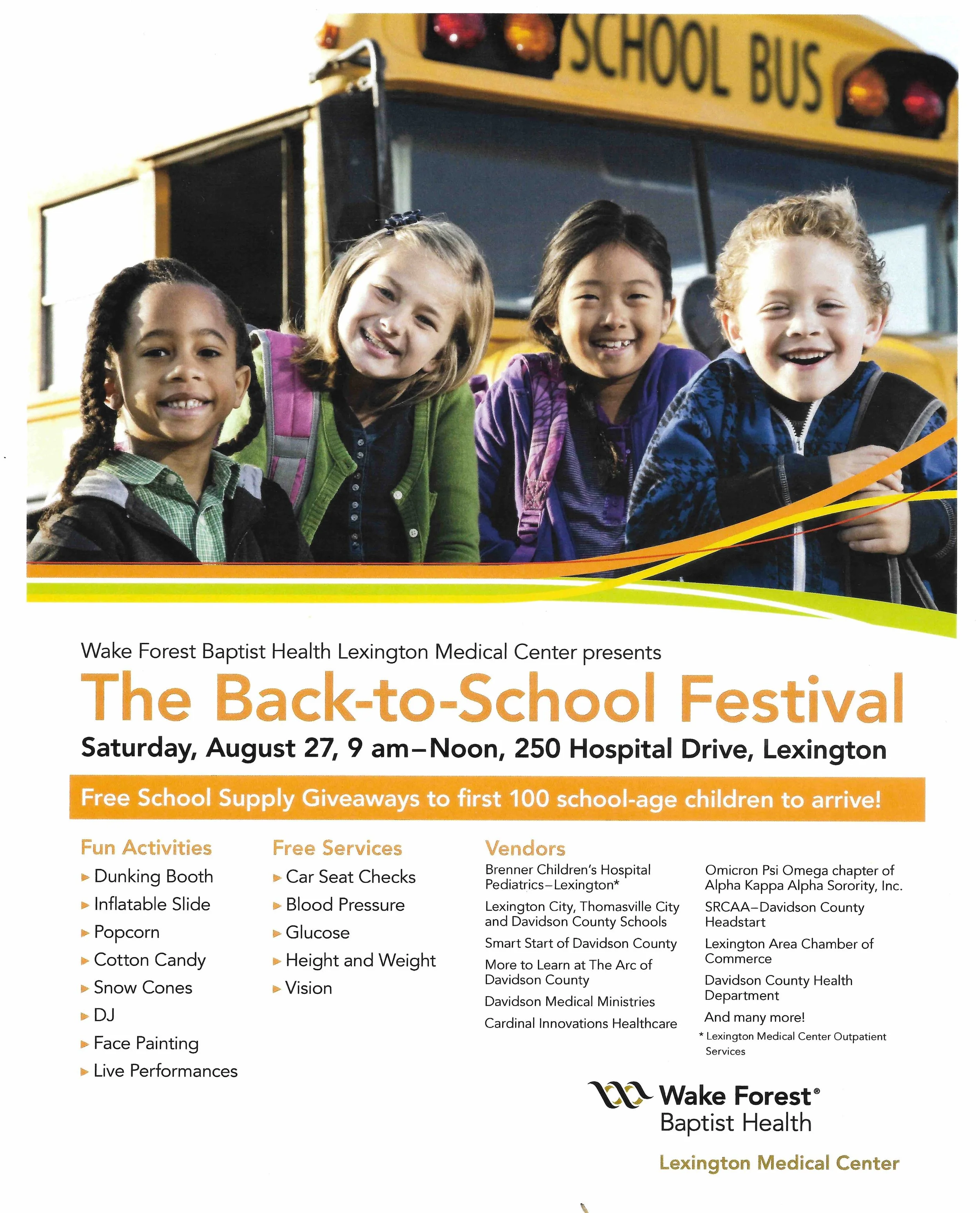 SCHOOL BUS

Wake Forest Baptist Health Lexington Medical Center presents

The Back-to-School Festival

Saturday, August 27, 9 am–Noon, 250 Hospital Drive, Lexington

Free School Supply Giveaways to first 100 school-age children to arrive!

Fun Activities
▸ Dunking Booth
▸ Inflatable Slide
▸ Popcorn
▸ Cotton Candy
▸ Snow Cones
▸ DJ
▸ Face Painting
▸ Live Performances

Free Services
▸ Car Seat Checks
▸ Blood Pressure
▸ Glucose
▸ Height and Weight
▸ Vision

Vendors
Brenner Children's Hospital Pediatrics–Lexington*
Lexington City, Thomasville City and Davidson County Schools
Smart Start of Davidson County
More to Learn at The Arc of Davidson County
Davidson Medical Ministries
Cardinal Innovations Healthcare

Omicron Psi Omega chapter of Alpha Kappa Alpha Sorority, Inc.
SRCAA–Davidson County Headstart
Lexington Area Chamber of Commerce
Davidson County Health Department
And many more!
* Lexington Medical Center Outpatient Services

Wake Forest® Baptist Health
Lexington Medical Center